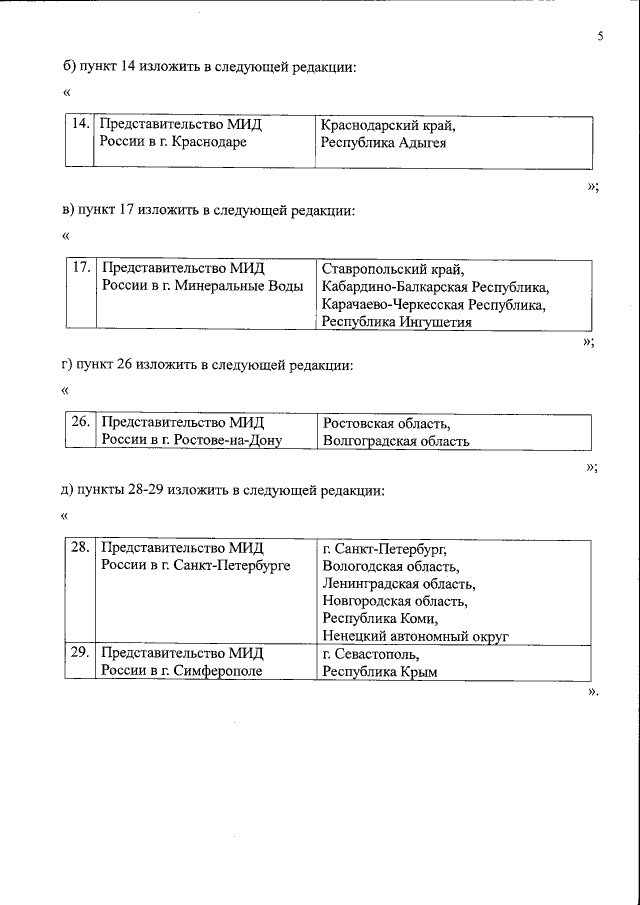 5

б) пункт 14 изложить в следующей редакции:

«

| 14. | Представительство МИД России в г. Краснодаре | Краснодарский край, Республика Адыгея |
|---|---|---|

»;

в) пункт 17 изложить в следующей редакции:

«

| 17. | Представительство МИД России в г. Минеральные Воды | Ставропольский край, Кабардино-Балкарская Республика, Карачаево-Черкесская Республика, Республика Ингушетия |
|---|---|---|

»;

г) пункт 26 изложить в следующей редакции:

«

| 26. | Представительство МИД России в г. Ростове-на-Дону | Ростовская область, Волгоградская область |
|---|---|---|

»;

д) пункты 28-29 изложить в следующей редакции:

«

| 28. | Представительство МИД России в г. Санкт-Петербурге | г. Санкт-Петербург, Вологодская область, Ленинградская область, Новгородская область, Республика Коми, Ненецкий автономный округ |
|---|---|---|
| 29. | Представительство МИД России в г. Симферополе | г. Севастополь, Республика Крым |

».